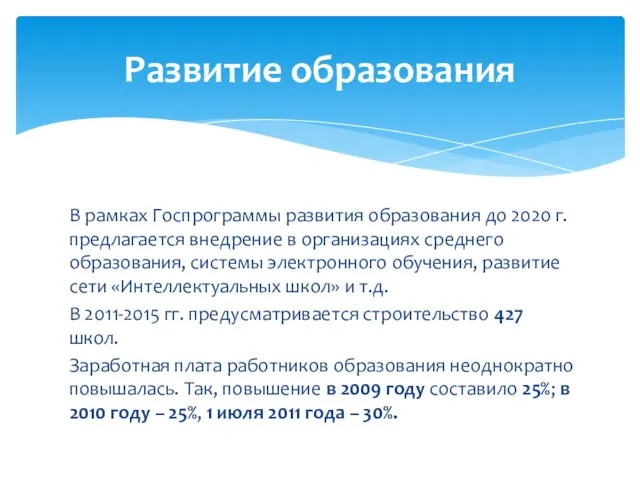 Развитие образования

В рамках Госпрограммы развития образования до 2020 г. предлагается внедрение в организациях среднего образования, системы электронного обучения, развитие сети «Интеллектуальных школ» и т.д.

В 2011-2015 гг. предусматривается строительство 427 школ.

Заработная плата работников образования неоднократно повышалась. Так, повышение в 2009 году составило 25%; в 2010 году – 25%, 1 июля 2011 года – 30%.